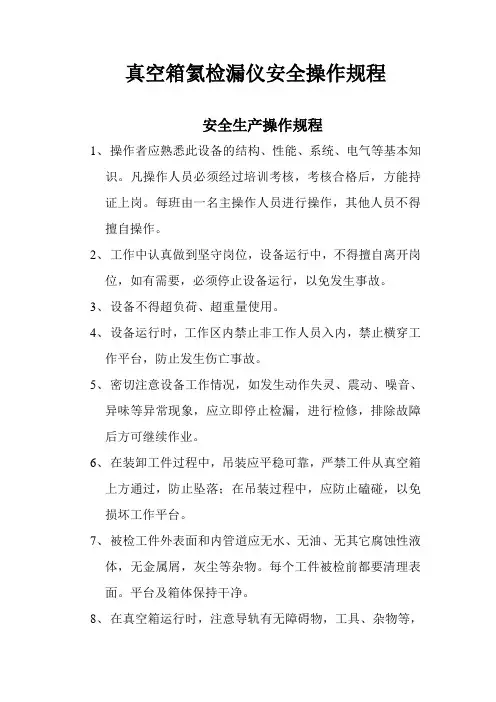 真空箱氦检漏仪安全操作规程

安全生产操作规程

1、操作者应熟悉此设备的结构、性能、系统、电气等基本知识。凡操作人员必须经过培训考核，考核合格后，方能持证上岗。每班由一名主操作人员进行操作，其他人员不得擅自操作。

2、工作中认真做到坚守岗位，设备运行中，不得擅自离开岗位，如有需要，必须停止设备运行，以免发生事故。

3、设备不得超负荷、超重量使用。

4、设备运行时，工作区内禁止非工作人员入内，禁止横穿工作平台，防止发生伤亡事故。

5、密切注意设备工作情况，如发生动作失灵、震动、噪音、异味等异常现象，应立即停止检漏，进行检修，排除故障后方可继续作业。

6、在装卸工件过程中，吊装应平稳可靠，严禁工件从真空箱上方通过，防止坠落；在吊装过程中，应防止磕碰，以免损坏工作平台。

7、被检工件外表面和内管道应无水、无油、无其它腐蚀性液体，无金属屑，灰尘等杂物。每个工件被检前都要清理表面。平台及箱体保持干净。

8、在真空箱运行时，注意导轨有无障碍物，工具、杂物等，